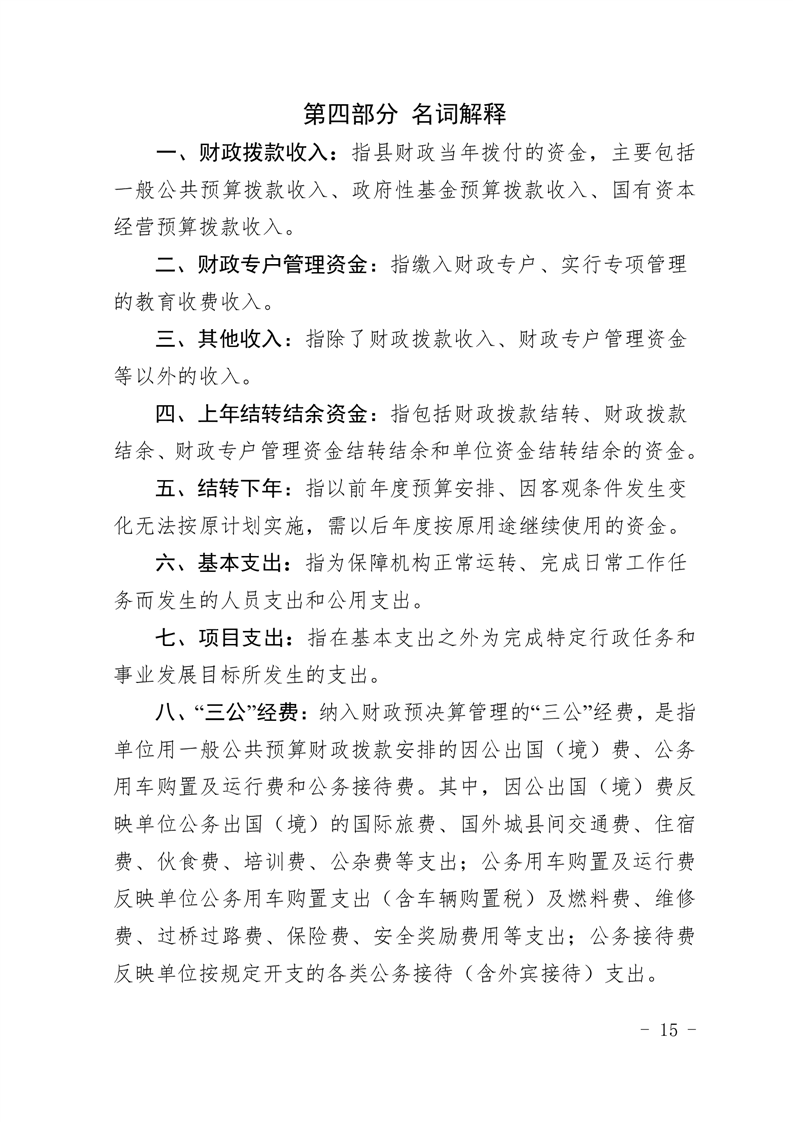 第四部分 名词解释

一、财政拨款收入：指县财政当年拨付的资金，主要包括一般公共预算拨款收入、政府性基金预算拨款收入、国有资本经营预算拨款收入。

二、财政专户管理资金：指缴入财政专户、实行专项管理的教育收费收入。

三、其他收入：指除了财政拨款收入、财政专户管理资金等以外的收入。

四、上年结转结余资金：指包括财政拨款结转、财政拨款结余、财政专户管理资金结转结余和单位资金结转结余的资金。

五、结转下年：指以前年度预算安排、因客观条件发生变化无法按原计划实施，需以后年度按原用途继续使用的资金。

六、基本支出：指为保障机构正常运转、完成日常工作任务而发生的人员支出和公用支出。

七、项目支出：指在基本支出之外为完成特定行政任务和事业发展目标所发生的支出。

八、“三公”经费：纳入财政预决算管理的“三公”经费，是指单位用一般公共预算财政拨款安排的因公出国（境）费、公务用车购置及运行费和公务接待费。其中，因公出国（境）费反映单位公务出国（境）的国际旅费、国外城县间交通费、住宿费、伙食费、培训费、公杂费等支出；公务用车购置及运行费反映单位公务用车购置支出（含车辆购置税）及燃料费、维修费、过桥过路费、保险费、安全奖励费用等支出；公务接待费反映单位按规定开支的各类公务接待（含外宾接待）支出。

- 15 -